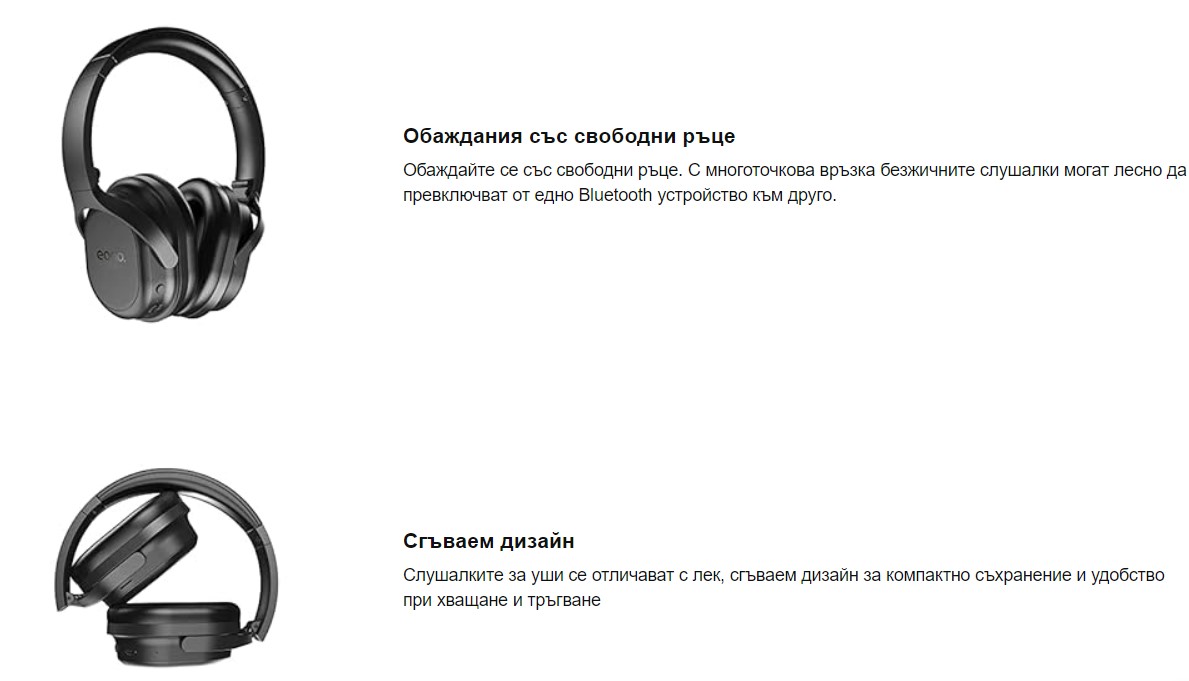 Обаждания със свободни ръце

Обаждайте се със свободни ръце. С многоточкова връзка безжичните слушалки могат лесно да превключват от едно Bluetooth устройство към друго.

Сгъваем дизайн

Слушалките за уши се отличават с лек, сгъваем дизайн за компактно съхранение и удобство при хващане и тръгване